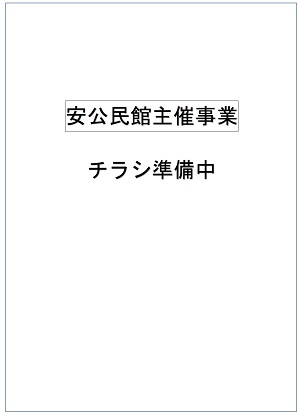 安公民館主催事業

チラシ準備中